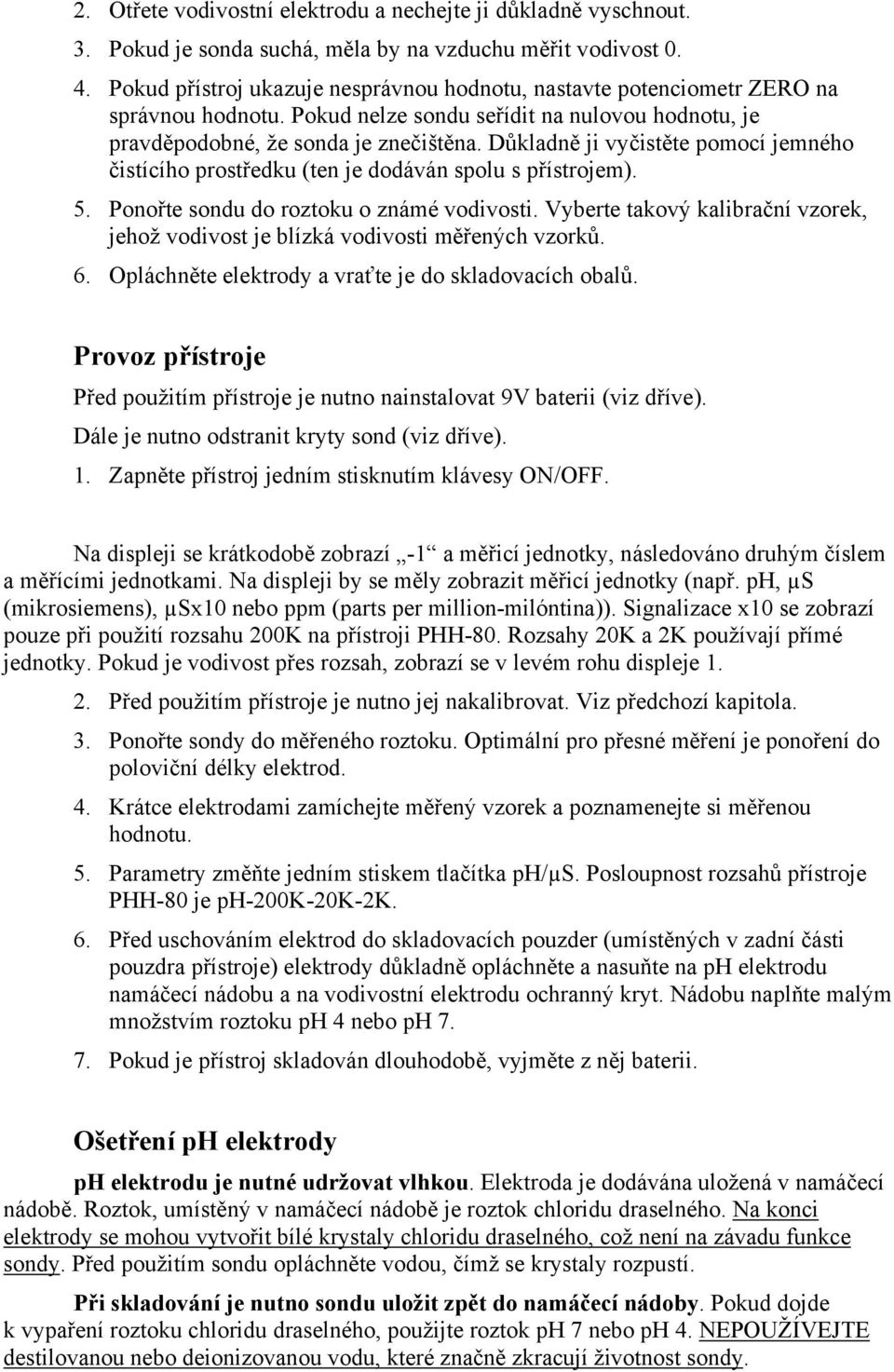 2. Otřete vodivostní elektrodu a nechejte ji důkladně vyschnout.

3. Pokud je sonda suchá, měla by na vzduchu měřit vodivost 0.

4. Pokud přístroj ukazuje nesprávnou hodnotu, nastavte potenciometr ZERO na správnou hodnotu. Pokud nelze sondu seřídit na nulovou hodnotu, je pravděpodobné, že sonda je znečištěna. Důkladně ji vyčistěte pomocí jemného čistícího prostředku (ten je dodáván spolu s přístrojem).

5. Ponořte sondu do roztoku o známé vodivosti. Vyberte takový kalibrační vzorek, jehož vodivost je blízká vodivosti měřených vzorků.

6. Opláchněte elektrody a vraťte je do skladovacích obalů.

Provoz přístroje

Před použitím přístroje je nutno nainstalovat 9V baterii (viz dříve). Dále je nutno odstranit kryty sond (viz dříve).

1. Zapněte přístroj jedním stisknutím klávesy ON/OFF.

Na displeji se krátkodobě zobrazí „-1“ a měřicí jednotky, následováno druhým číslem a měřícími jednotkami. Na displeji by se měly zobrazit měřicí jednotky (např. pH, μS (mikrosiemens), μSx10 nebo ppm (parts per million-milóntina)). Signalizace x10 se zobrazí pouze při použití rozsahu 200K na přístroji PHH-80. Rozsahy 20K a 2K používají přímé jednotky. Pokud je vodivost přes rozsah, zobrazí se v levém rohu displeje 1.

2. Před použitím přístroje je nutno jej nakalibrovat. Viz předchozí kapitola.

3. Ponořte sondy do měřeného roztoku. Optimální pro přesné měření je ponoření do poloviční délky elektrod.

4. Krátce elektrodami zamíchejte měřený vzorek a poznamenejte si měřenou hodnotu.

5. Parametry změňte jedním stiskem tlačítka pH/μS. Posloupnost rozsahů přístroje PHH-80 je pH-200K-20K-2K.

6. Před uschováním elektrod do skladovacích pouzder (umístěných v zadní části pouzdra přístroje) elektrody důkladně opláchněte a nasuňte na pH elektrodu namáčecí nádobu a na vodivostní elektrodu ochranný kryt. Nádobu naplňte malým množstvím roztoku pH 4 nebo pH 7.

7. Pokud je přístroj skladován dlouhodobě, vyjměte z něj baterii.

Ošetření pH elektrody

pH elektrodu je nutné udržovat vlhkou. Elektroda je dodávána uložená v namáčecí nádobě. Roztok, umístěný v namáčecí nádobě je roztok chloridu draselného. Na konci elektrody se mohou vytvořit bílé krystaly chloridu draselného, což není na závadu funkce sondy. Před použitím sondu opláchněte vodou, čímž se krystaly rozpustí.

Při skladování je nutno sondu uložit zpět do namáčecí nádoby. Pokud dojde k vypaření roztoku chloridu draselného, použijte roztok pH 7 nebo pH 4. NEPOUŽÍVEJTE destilovanou nebo deionizovanou vodu, které značně zkracují životnost sondy.